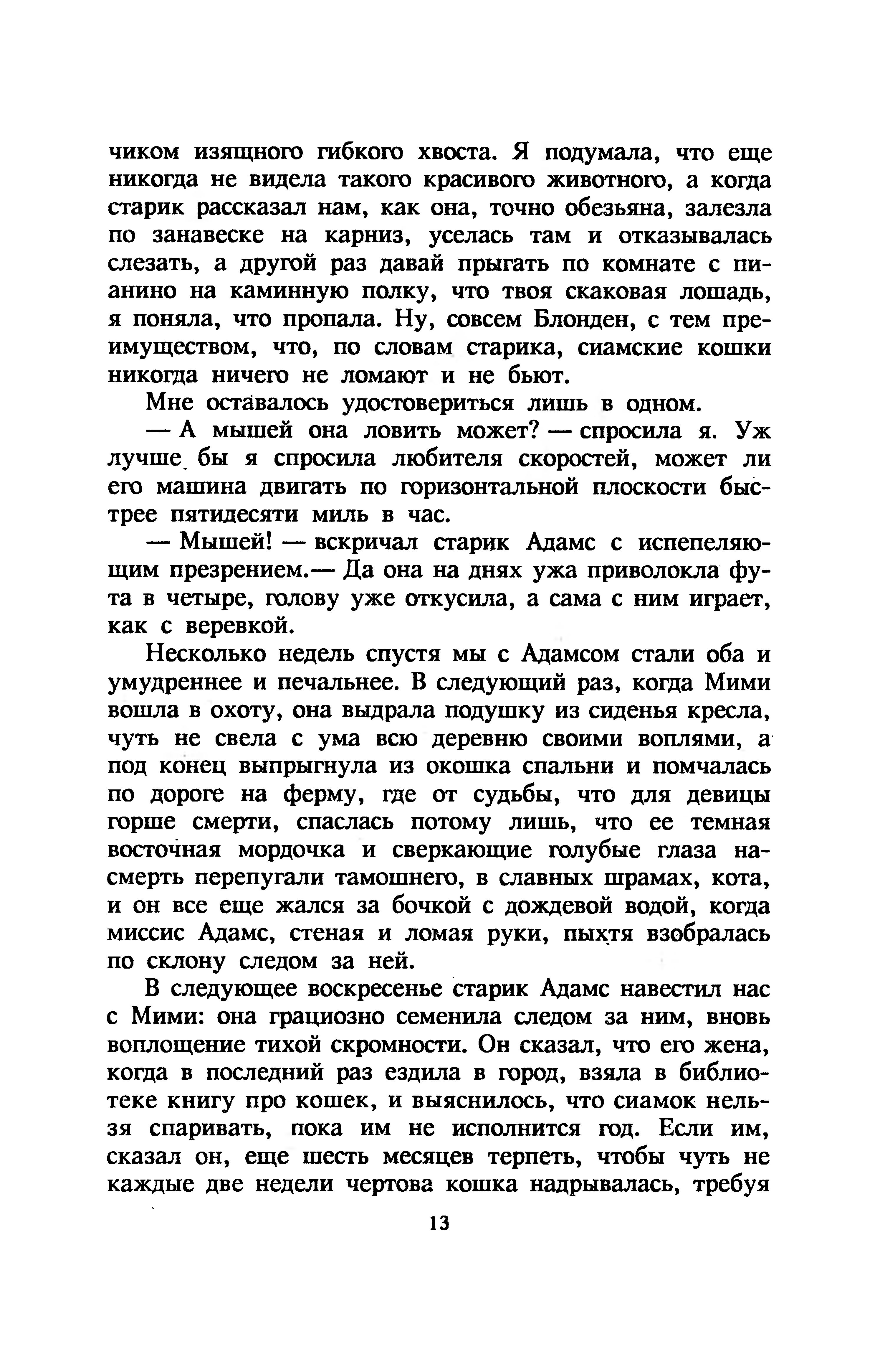 чиком изящного гибкого хвоста. Я подумала, что еще никогда не видела такого красивого животного, а когда старик рассказал нам, как она, точно обезьяна, залезла по занавеске на карниз, уселась там и отказывалась слезать, а другой раз давай прыгать по комнате с пианино на каминную полку, что твоя скаковая лошадь, я поняла, что пропала. Ну, совсем Блонден, с тем преимуществом, что, по словам старика, сиамские кошки никогда ничего не ломают и не бьют.

Мне оставалось удостовериться лишь в одном.

— А мышей она ловить может? — спросила я. Уж лучше бы я спросила любителя скоростей, может ли его машина двигать по горизонтальной плоскости быстрее пятидесяти миль в час.

— Мышей! — вскричал старик Адамс с испепеляющим презрением.— Да она на днях ужа приволокла фута в четыре, голову уже откусила, а сама с ним играет, как с веревкой.

Несколько недель спустя мы с Адамсом стали оба и умудреннее и печальнее. В следующий раз, когда Мими вошла в охоту, она выдрала подушку из сиденья кресла, чуть не свела с ума всю деревню своими воплями, а под конец выпрыгнула из окошка спальни и помчалась по дороге на ферму, где от судьбы, что для девицы горше смерти, спаслась потому лишь, что ее темная восточная мордочка и сверкающие голубые глаза насмерть перепугали тамошнего, в славных шрамах, кота, и он все еще жался за бочкой с дождевой водой, когда миссис Адамс, стеная и ломая руки, пыхтя взобралась по склону следом за ней.

В следующее воскресенье старик Адамс навестил нас с Мими: она грациозно семенила следом за ним, вновь воплощение тихой скромности. Он сказал, что его жена, когда в последний раз ездила в город, взяла в библиотеке книгу про кошек, и выяснилось, что сиамок нельзя спаривать, пока им не исполнится год. Если им, сказал он, еще шесть месяцев терпеть, чтобы чуть не каждые две недели чертова кошка надрывалась, требуя

13